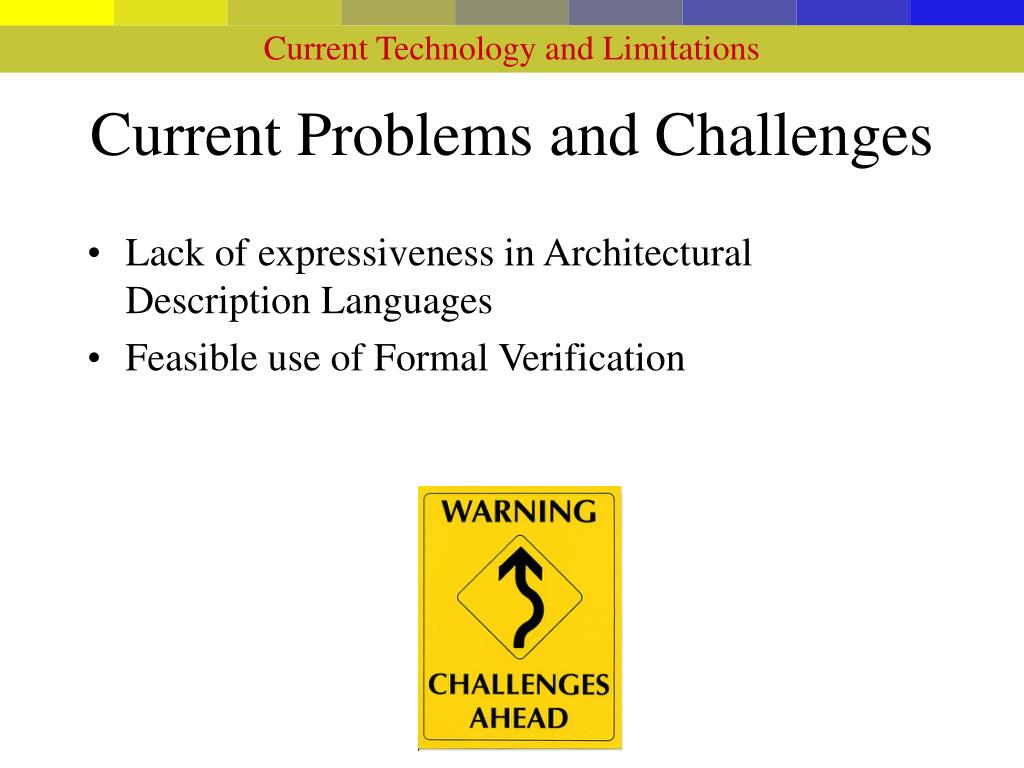 Current Technology and Limitations

Current Problems and Challenges

• Lack of expressiveness in Architectural Description Languages
• Feasible use of Formal Verification

WARNING

CHALLENGES AHEAD